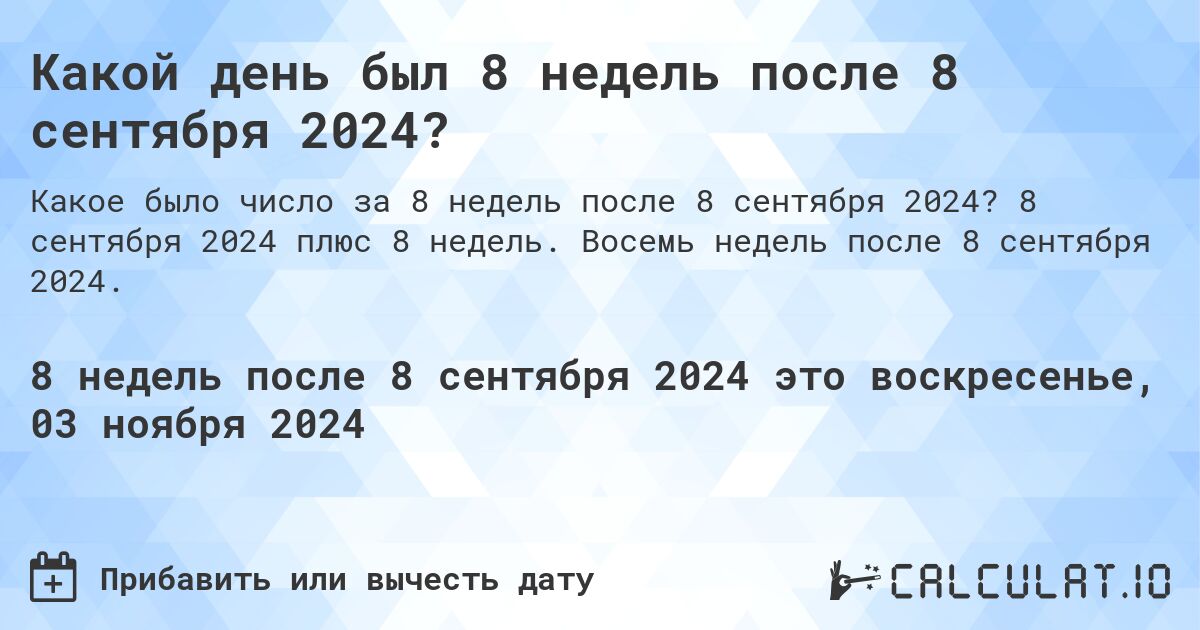 Какой день был 8 недель после 8 сентября 2024?

Какое было число за 8 недель после 8 сентября 2024? 8 сентября 2024 плюс 8 недель. Восемь недель после 8 сентября 2024.

8 недель после 8 сентября 2024 это воскресенье, 03 ноября 2024

Прибавить или вычесть дату

CALCULAT.IO